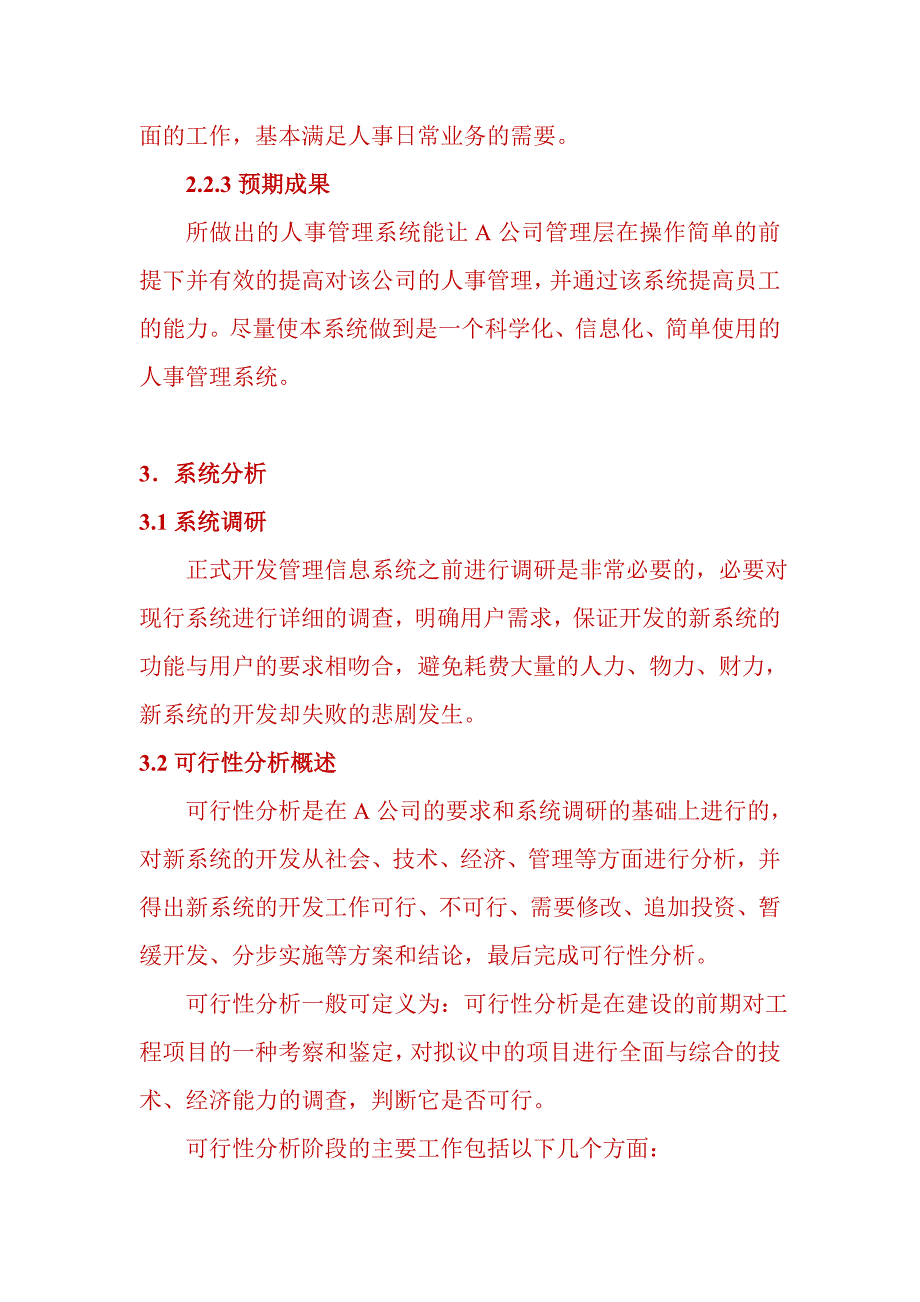 面的工作，基本满足人事日常业务的需要。

2.2.3 预期成果

所做出的人事管理系统能让 A 公司管理层在操作简单的前提下并有效的提高对该公司的人事管理，并通过该系统提高员工的能力。尽量使本系统做到是一个科学化、信息化、简单使用的人事管理系统。

3．系统分析

3.1 系统调研

正式开发管理信息系统之前进行调研是非常必要的，必要对现行系统进行详细的调查，明确用户需求，保证开发的新系统的功能与用户的要求相吻合，避免耗费大量的人力、物力、财力，新系统的开发却失败的悲剧发生。

3.2 可行性分析概述

可行性分析是在 A 公司的要求和系统调研的基础上进行的，对新系统的开发从社会、技术、经济、管理等方面进行分析，并得出新系统的开发工作可行、不可行、需要修改、追加投资、暂缓开发、分步实施等方案和结论，最后完成可行性分析。

可行性分析一般可定义为：可行性分析是在建设的前期对工程项目的一种考察和鉴定，对拟议中的项目进行全面与综合的技术、经济能力的调查，判断它是否可行。

可行性分析阶段的主要工作包括以下几个方面：